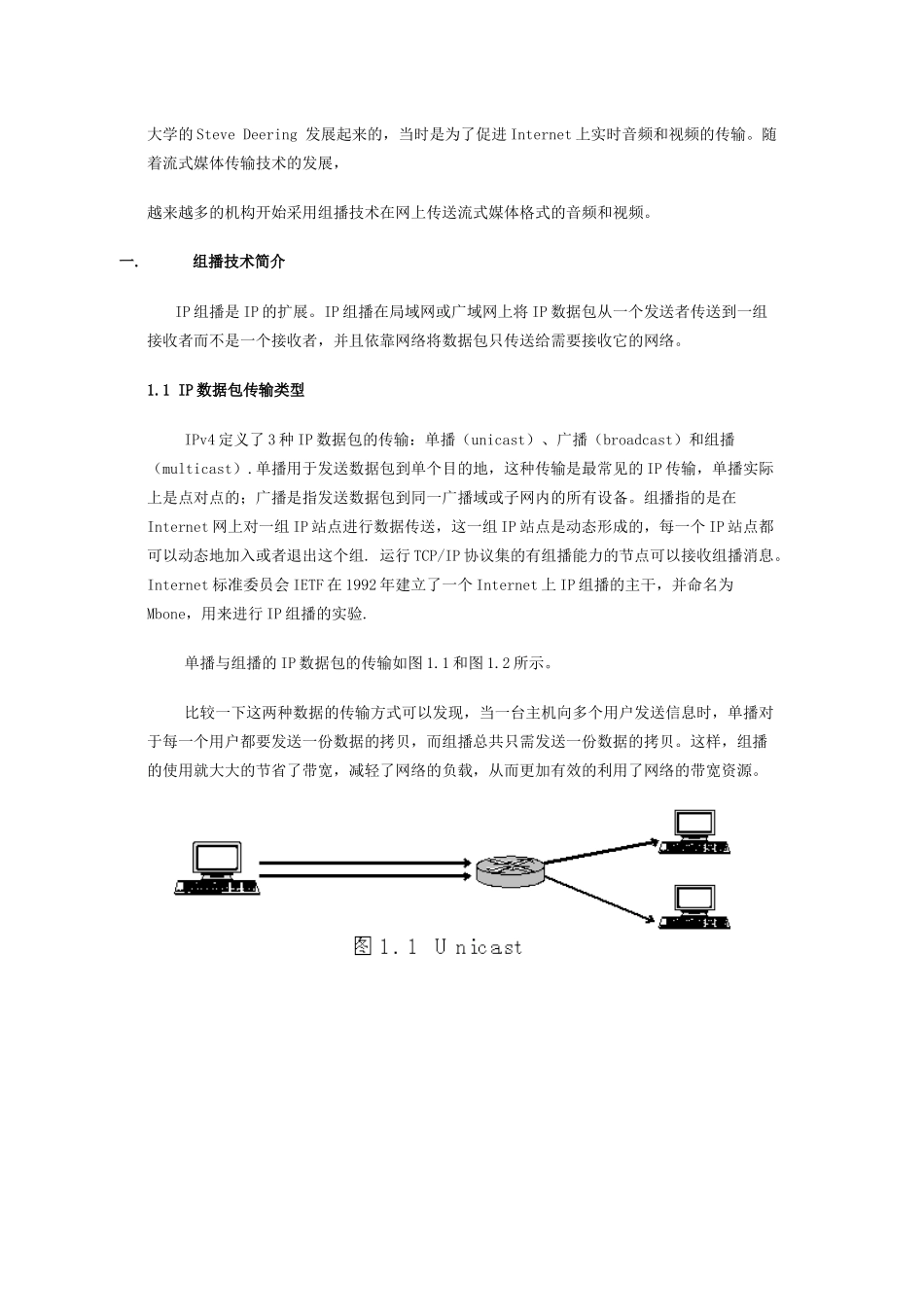 大学的Steve Deering 发展起来的，当时是为了促进Internet上实时音频和视频的传输。随着流式媒体传输技术的发展，

越来越多的机构开始采用组播技术在网上传送流式媒体格式的音频和视频。

一.　　组播技术简介

IP组播是IP的扩展。IP组播在局域网或广域网上将IP数据包从一个发送者传送到一组接收者而不是一个接收者，并且依靠网络将数据包只传送给需要接收它的网络。

1.1 IP数据包传输类型

IPv4定义了3种IP数据包的传输：单播（unicast）、广播（broadcast）和组播（multicast）.单播用于发送数据包到单个目的地，这种传输是最常见的IP传输，单播实际上是点对点的；广播是指发送数据包到同一广播域或子网内的所有设备。组播指的是在Internet网上对一组IP站点进行数据传送，这一组IP站点是动态形成的，每一个IP站点都可以动态地加入或者退出这个组. 运行TCP/IP协议集的有组播能力的节点可以接收组播消息。Internet标准委员会IETF在1992年建立了一个Internet上IP组播的主干，并命名为Mbone，用来进行IP组播的实验.

单播与组播的IP数据包的传输如图1.1和图1.2所示。

比较一下这两种数据的传输方式可以发现，当一台主机向多个用户发送信息时，单播对于每一个用户都要发送一份数据的拷贝，而组播总共只需发送一份数据的拷贝。这样，组播的使用就大大的节省了带宽，减轻了网络的负载，从而更加有效的利用了网络的带宽资源。

图1.1 Unicast